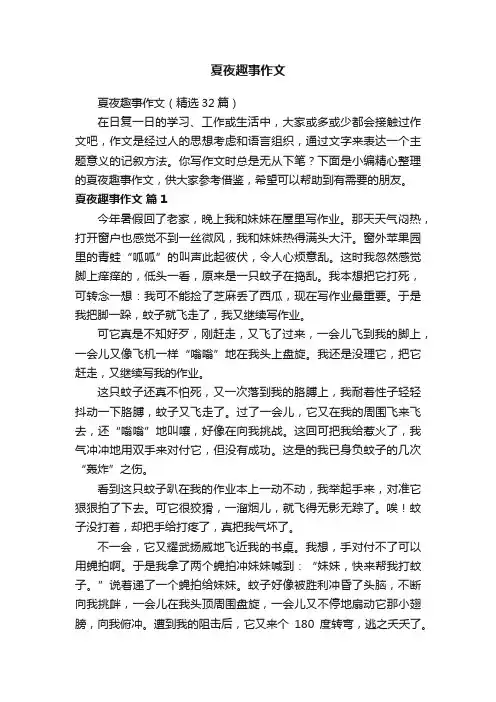 夏夜趣事作文

夏夜趣事作文（精选32篇）

在日复一日的学习、工作或生活中，大家或多或少都会接触过作文吧，作文是经过人的思想考虑和语言组织，通过文字来表达一个主题意义的记叙方法。你写作文时总是无从下笔？下面是小编精心整理的夏夜趣事作文，供大家参考借鉴，希望可以帮助到有需要的朋友。

夏夜趣事作文 篇1

今年暑假回了老家，晚上我和妹妹在屋里写作业。那天天气闷热，打开窗户也感觉不到一丝微风，我和妹妹热得满头大汗。窗外苹果园里的青蛙“呱呱”的叫声此起彼伏，令人心烦意乱。这时我忽然感觉脚上痒痒的，低头一看，原来是一只蚊子在捣乱。我本想把它打死，可转念一想：我可不能捡了芝麻丢了西瓜，现在写作业最重要。于是我把脚一跺，蚊子就飞走了，我又继续写作业。

可它真是不知好歹，刚赶走，又飞了过来，一会儿飞到我的脚上，一会儿又像飞机一样“嗡嗡”地在我头上盘旋。我还是没理它，把它赶走，又继续写我的作业。

这只蚊子还真不怕死，又一次落到我的胳膊上，我耐着性子轻轻抖动一下胳膊，蚊子又飞走了。过了一会儿，它又在我的周围飞来飞去，还“嗡嗡”地叫嚷，好像在向我挑战。这回可把我给惹火了，我气冲冲地用双手来对付它，但没有成功。这是的我已身负蚊子的几次“轰炸”之伤。

看到这只蚊子趴在我的作业本上一动不动，我举起手来，对准它狠狠拍了下去。可它很狡猾，一溜烟儿，就飞得无影无踪了。唉！蚊子没打着，却把手给打疼了，真把我气坏了。

不一会，它又耀武扬威地飞近我的书桌。我想，手对付不了可以用蝇拍啊。于是我拿了两个蝇拍冲妹妹喊到：“妹妹，快来帮我打蚊子。”说着递了一个蝇拍给妹妹。蚊子好像被胜利冲昏了头脑，不断向我挑衅，一会儿在我头顶周围盘旋，一会儿又不停地扇动它那小翅膀，向我俯冲。遭到我的阻击后，它又来个 180 度转弯，逃之夭夭了。